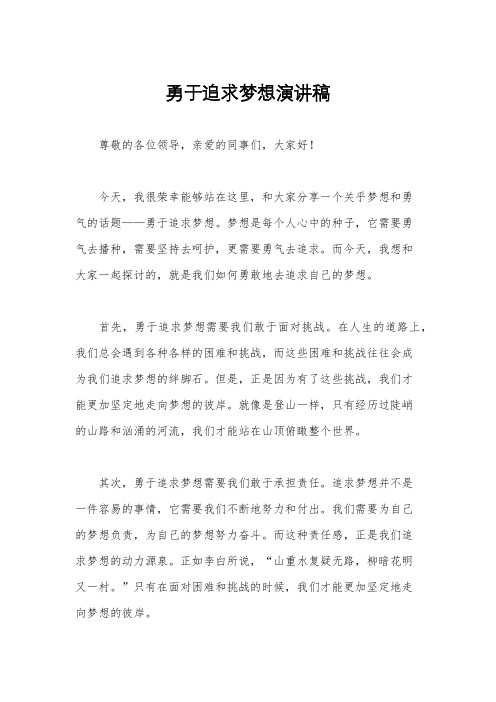 勇于追求梦想演讲稿

尊敬的各位领导，亲爱的同事们，大家好！

今天，我很荣幸能够站在这里，和大家分享一个关乎梦想和勇气的话题——勇于追求梦想。梦想是每个人心中的种子，它需要勇气去播种，需要坚持去呵护，更需要勇气去追求。而今天，我想和大家一起探讨的，就是我们如何勇敢地去追求自己的梦想。

首先，勇于追求梦想需要我们敢于面对挑战。在人生的道路上，我们总会遇到各种各样的困难和挑战，而这些困难和挑战往往会成为我们追求梦想的绊脚石。但是，正是因为有了这些挑战，我们才能更加坚定地走向梦想的彼岸。就像是登山一样，只有经历过陡峭的山路和汹涌的河流，我们才能站在山顶俯瞰整个世界。

其次，勇于追求梦想需要我们敢于承担责任。追求梦想并不是一件容易的事情，它需要我们不断地努力和付出。我们需要为自己的梦想负责，为自己的梦想努力奋斗。而这种责任感，正是我们追求梦想的动力源泉。正如李白所说，“山重水复疑无路，柳暗花明又一村。”只有在面对困难和挑战的时候，我们才能更加坚定地走向梦想的彼岸。